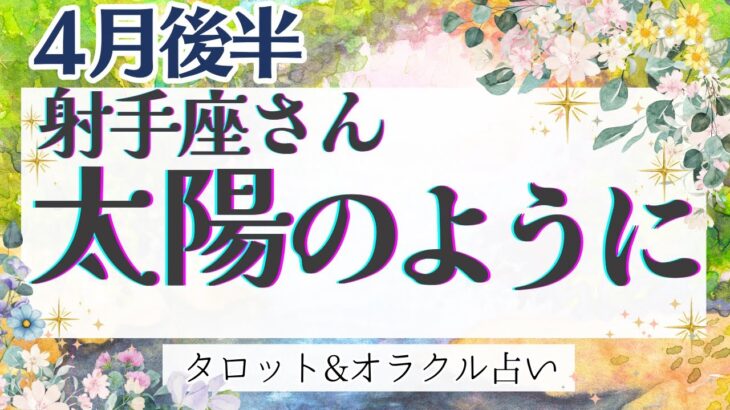 4月後半
射手座さん
太陽のように
タロット&オラクル占い